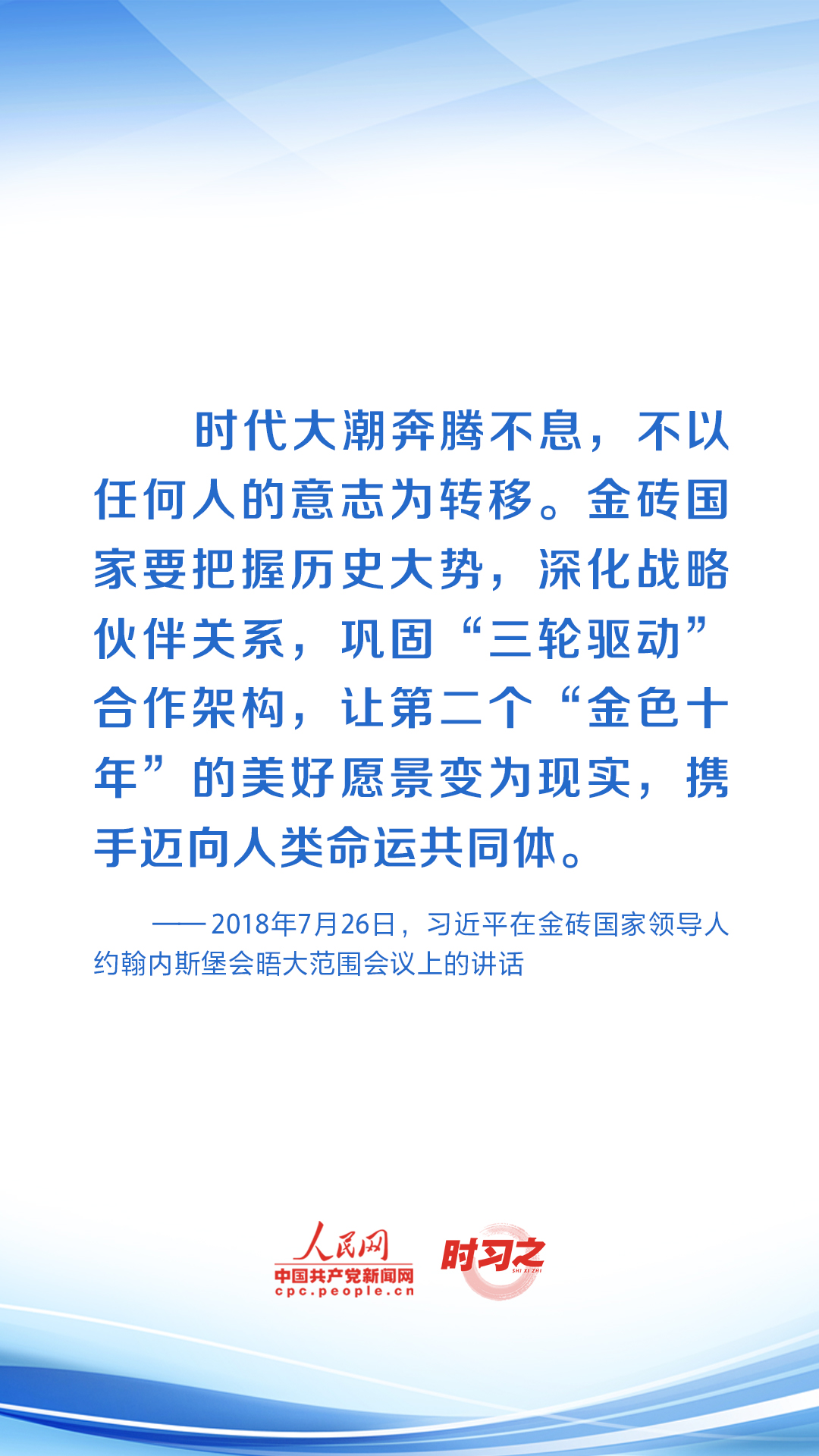 时代大潮奔腾不息，不以任何人的意志为转移。金砖国家要把握历史大势，深化战略伙伴关系，巩固“三轮驱动”合作架构，让第二个“金色十年”的美好愿景变为现实，携手迈向人类命运共同体。

——2018年7月26日，习近平在金砖国家领导人约翰内斯堡会晤大范围会议上的讲话

人民网
中国共产党新闻网
cpc.people.cn

时习之
SHI XI ZHI